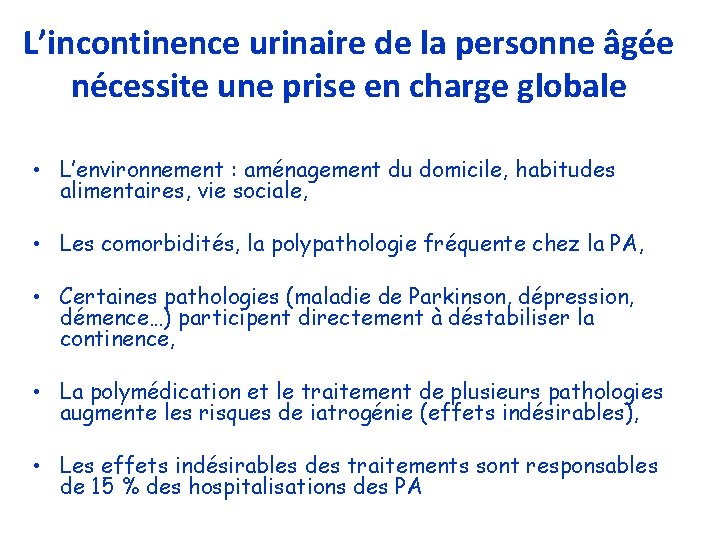 L’incontinence urinaire de la personne âgée nécessite une prise en charge globale

• L’environnement : aménagement du domicile, habitudes alimentaires, vie sociale,

• Les comorbidités, la polypathologie fréquente chez la PA,

• Certaines pathologies (maladie de Parkinson, dépression, démence…) participent directement à déstabiliser la continence,

• La polymédication et le traitement de plusieurs pathologies augmente les risques de iatrogénie (effets indésirables),

• Les effets indésirables des traitements sont responsables de 15 % des hospitalisations des PA